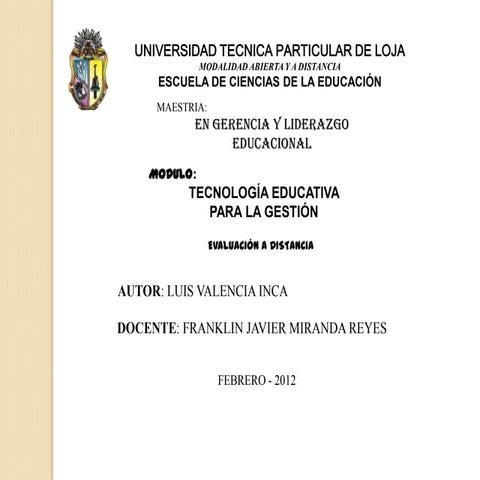 UNIVERSIDAD TECNICA PARTICULAR DE LOJA
MODALIDAD ABIERTA Y A DISTANCIA
ESCUELA DE CIENCIAS DE LA EDUCACIÓN

MAESTRIA:
EN GERENCIA Y LIDERAZGO EDUCACIONAL

MODULO:
TECNOLOGÍA EDUCATIVA PARA LA GESTIÓN

EVALUACIÓN A DISTANCIA

AUTOR: LUIS VALENCIA INCA

DOCENTE: FRANKLIN JAVIER MIRANDA REYES

FEBRERO - 2012